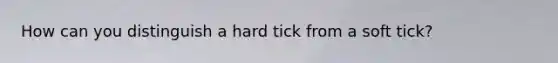 How can you distinguish a hard tick from a soft tick?